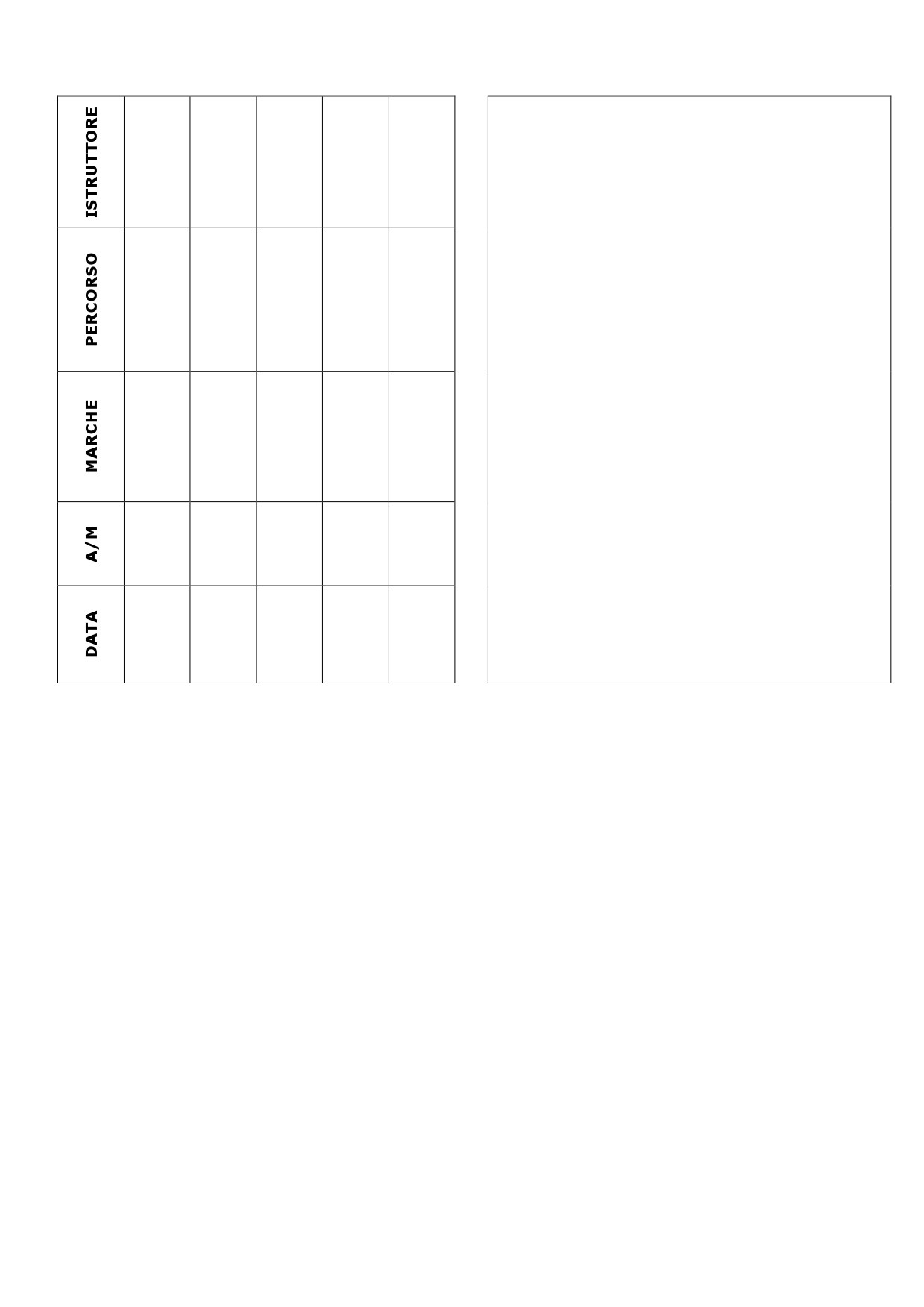 | DATA | A/M | MARCHE | PERCORSO | ISTRUTTORE |
|---|---|---|---|---|
| | | | | |
| | | | | |
| | | | | |
| | | | | |
| | | | | |